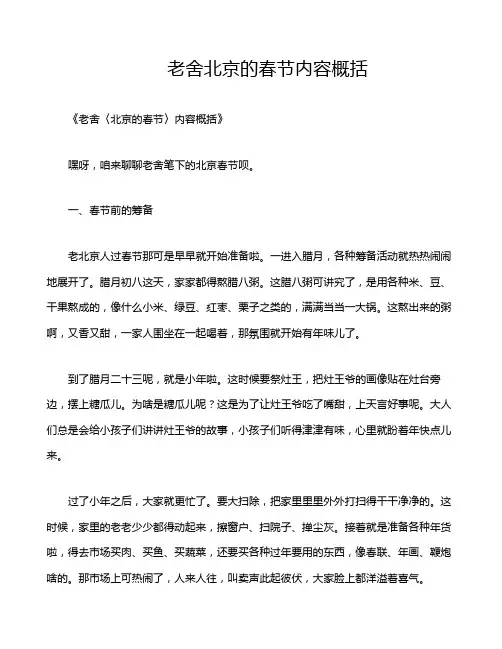 老舍北京的春节内容概括

《老舍〈北京的春节〉内容概括》

嘿呀，咱来聊聊老舍笔下的北京春节呗。

一、春节前的筹备

老北京人过春节那可是早早就开始准备啦。一进入腊月，各种筹备活动就热热闹闹地展开了。腊月初八这天，家家都得熬腊八粥。这腊八粥可讲究了，是用各种米、豆、干果熬成的，像什么小米、绿豆、红枣、栗子之类的，满满当当一大锅。这熬出来的粥啊，又香又甜，一家人围坐在一起喝着，那氛围就开始有年味儿了。

到了腊月二十三呢，就是小年啦。这时候要祭灶王，把灶王爷的画像贴在灶台旁边，摆上糖瓜儿。为啥是糖瓜儿呢？这是为了让灶王爷吃了嘴甜，上天言好事呢。大人们总是会给小孩子们讲讲灶王爷的故事，小孩子们听得津津有味，心里就盼着年快点儿来。

过了小年之后，大家就更忙了。要大扫除，把家里里里外外打扫得干干净净的。这时候，家里的老老少少都得动起来，擦窗户、扫院子、掸尘灰。接着就是准备各种年货啦，得去市场买肉、买鱼、买蔬菜，还要买各种过年要用的东西，像春联、年画、鞭炮啥的。那市场上可热闹了，人来人往，叫卖声此起彼伏，大家脸上都洋溢着喜气。